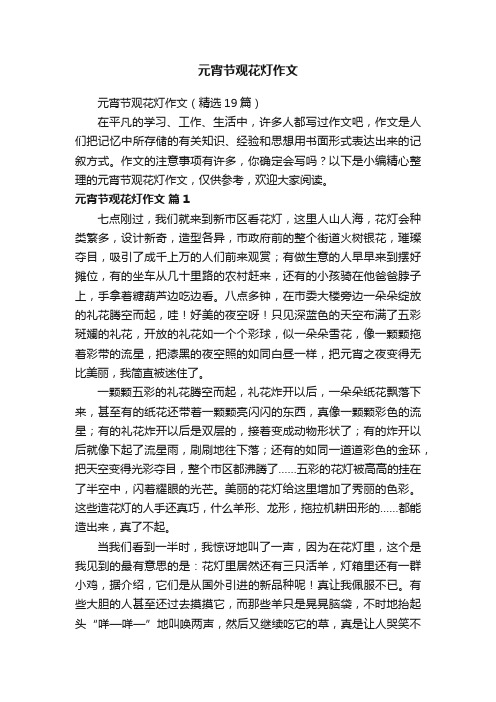 元宵节观花灯作文

元宵节观花灯作文（精选19篇）

在平凡的学习、工作、生活中，许多人都写过作文吧，作文是人们把记忆中所存储的有关知识、经验和思想用书面形式表达出来的记叙方式。作文的注意事项有许多，你确定会写吗？以下是小编精心整理的元宵节观花灯作文，仅供参考，欢迎大家阅读。

元宵节观花灯作文 篇1

七点刚过，我们就来到新市区看花灯，这里人山人海，花灯会种类繁多，设计新奇，造型各异，市政府前的整个街道火树银花，璀璨夺目，吸引了成千上万的人们前来观赏；有做生意的人早早来到摆好摊位，有的坐车从几十里路的农村赶来，还有的小孩骑在他爸爸脖子上，手拿着糖葫芦边吃边看。八点多钟，在市委大楼旁边一朵朵绽放的礼花腾空而起，哇！好美的夜空呀！只见深蓝色的天空布满了五彩斑斓的礼花，开放的礼花如一个个彩球，似一朵朵雪花，像一颗颗拖着彩带的流星，把漆黑的夜空照的如同白昼一样，把元宵之夜变得无比美丽，我简直被迷住了。

一颗颗五彩的礼花腾空而起，礼花炸开以后，一朵朵纸花飘落下来，甚至有的纸花还带着一颗颗亮闪闪的东西，真像一颗颗彩色的流星；有的礼花炸开以后是双层的，接着变成动物形状了；有的炸开以后就像下起了流星雨，刷刷地往下落；还有的如同一道道彩色的金环，把天空变得光彩夺目，整个市区都沸腾了……五彩的花灯被高高的挂在了半空中，闪着耀眼的光芒。美丽的花灯给这里增加了秀丽的色彩。这些造花灯的人手还真巧，什么羊形、龙形，拖拉机耕田形的……都能造出来，真了不起。

当我们看到一半时，我惊讶地叫了一声，因为在花灯里，这个是我见到的最有意思的是：花灯里居然还有三只活羊，灯箱里还有一群小鸡，据介绍，它们是从国外引进的新品种呢！真让我佩服不已。有些大胆的人甚至还过去摸摸它，而那些羊只是晃晃脑袋，不时地抬起头“咩—咩—”地叫唤两声，然后又继续吃它的草，真是让人哭笑不